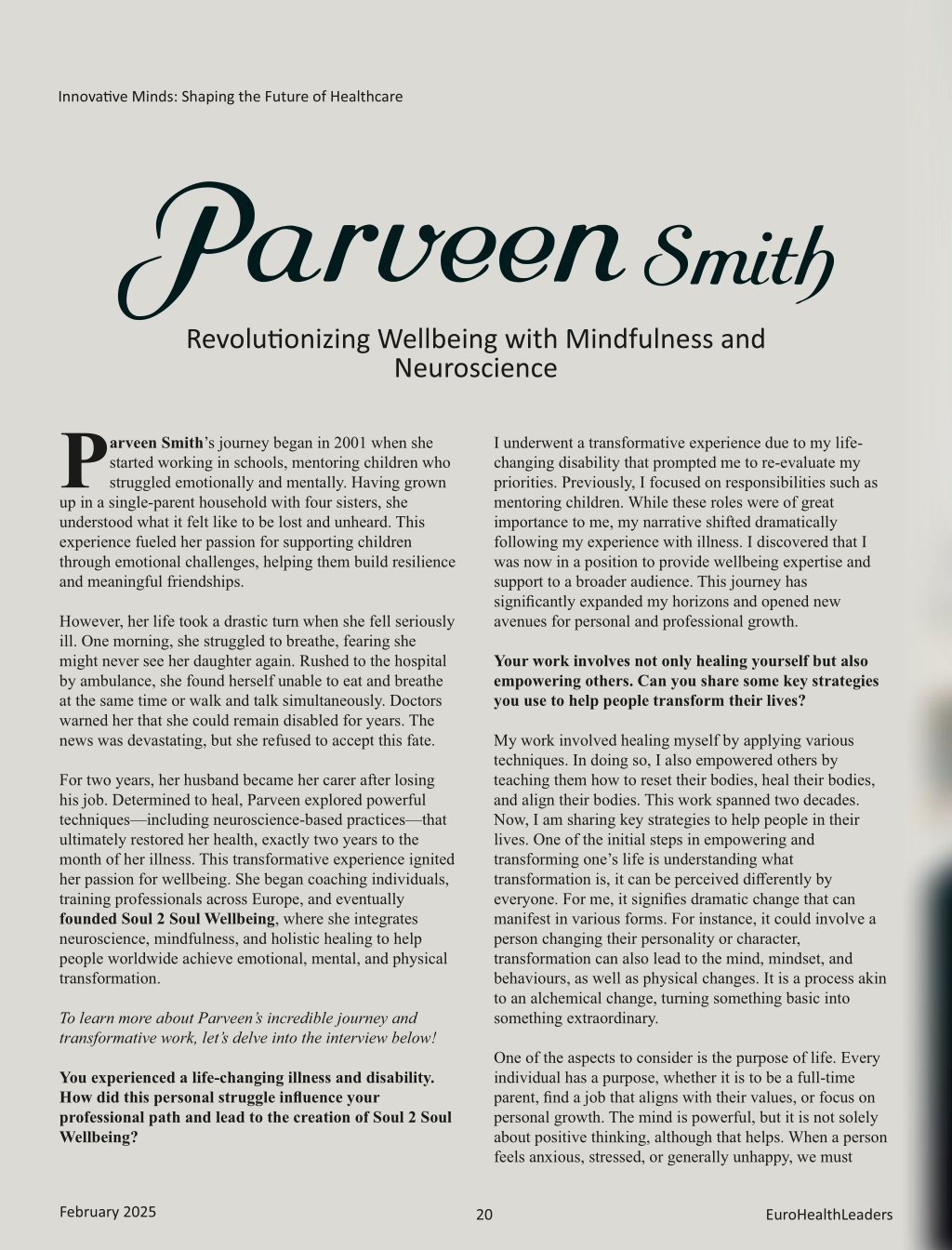 Innovative Minds: Shaping the Future of Healthcare

Parveen Smith

Revolutionizing Wellbeing with Mindfulness and Neuroscience

Parveen Smith's journey began in 2001 when she started working in schools, mentoring children who struggled emotionally and mentally. Having grown up in a single-parent household with four sisters, she understood what it felt like to be lost and unheard. This experience fueled her passion for supporting children through emotional challenges, helping them build resilience and meaningful friendships.

However, her life took a drastic turn when she fell seriously ill. One morning, she struggled to breathe, fearing she might never see her daughter again. Rushed to the hospital by ambulance, she found herself unable to eat and breathe at the same time or walk and talk simultaneously. Doctors warned her that she could remain disabled for years. The news was devastating, but she refused to accept this fate.

For two years, her husband became her carer after losing his job. Determined to heal, Parveen explored powerful techniques—including neuroscience-based practices—that ultimately restored her health, exactly two years to the month of her illness. This transformative experience ignited her passion for wellbeing. She began coaching individuals, training professionals across Europe, and eventually founded Soul 2 Soul Wellbeing, where she integrates neuroscience, mindfulness, and holistic healing to help people worldwide achieve emotional, mental, and physical transformation.

To learn more about Parveen's incredible journey and transformative work, let's delve into the interview below!

You experienced a life-changing illness and disability. How did this personal struggle influence your professional path and lead to the creation of Soul 2 Soul Wellbeing?

I underwent a transformative experience due to my life-changing disability that prompted me to re-evaluate my priorities. Previously, I focused on responsibilities such as mentoring children. While these roles were of great importance to me, my narrative shifted dramatically following my experience with illness. I discovered that I was now in a position to provide wellbeing expertise and support to a broader audience. This journey has significantly expanded my horizons and opened new avenues for personal and professional growth.

Your work involves not only healing yourself but also empowering others. Can you share some key strategies you use to help people transform their lives?

My work involved healing myself by applying various techniques. In doing so, I also empowered others by teaching them how to reset their bodies, heal their bodies, and align their bodies. This work spanned two decades. Now, I am sharing key strategies to help people in their lives. One of the initial steps in empowering and transforming one's life is understanding what transformation is, it can be perceived differently by everyone. For me, it signifies dramatic change that can manifest in various forms. For instance, it could involve a person changing their personality or character, transformation can also lead to the mind, mindset, and behaviours, as well as physical changes. It is a process akin to an alchemical change, turning something basic into something extraordinary.

One of the aspects to consider is the purpose of life. Every individual has a purpose, whether it is to be a full-time parent, find a job that aligns with their values, or focus on personal growth. The mind is powerful, but it is not solely about positive thinking, although that helps. When a person feels anxious, stressed, or generally unhappy, we must

February 2025 20 EuroHealthLeaders